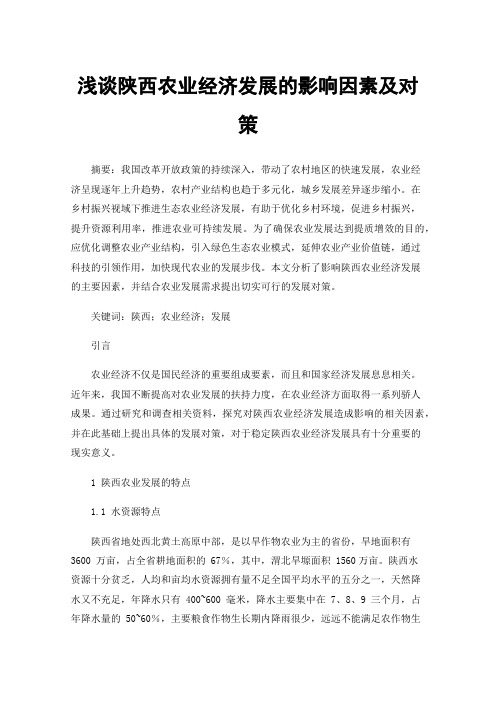 浅谈陕西农业经济发展的影响因素及对策

摘要：我国改革开放政策的持续深入，带动了农村地区的快速发展，农业经济呈现逐年上升趋势，农村产业结构也趋于多元化，城乡发展差异逐步缩小。在乡村振兴视域下推进生态农业经济发展，有助于优化乡村环境，促进乡村振兴，提升资源利用率，推进农业可持续发展。为了确保农业发展达到提质增效的目的，应优化调整农业产业结构，引入绿色生态农业模式，延伸农业产业价值链，通过科技的引领作用，加快现代农业的发展步伐。本文分析了影响陕西农业经济发展的主要因素，并结合农业发展需求提出切实可行的发展对策。

关键词：陕西；农业经济；发展

引言

农业经济不仅是国民经济的重要组成要素，而且和国家经济发展息息相关。近年来，我国不断提高对农业发展的扶持力度，在农业经济方面取得一系列骄人成果。通过研究和调查相关资料，探究对陕西农业经济发展造成影响的相关因素，并在此基础上提出具体的发展对策，对于稳定陕西农业经济发展具有十分重要的现实意义。

1 陕西农业发展的特点

1.1 水资源特点

陕西省地处西北黄土高原中部，是以旱作物农业为主的省份，旱地面积有 3600 万亩，占全省耕地面积的 67%，其中，渭北旱塬面积 1560 万亩。陕西水资源十分贫乏，人均和亩均水资源拥有量不足全国平均水平的五分之一，天然降水又不充足，年降水只有 400~600 毫米，降水主要集中在 7、8、9 三个月，占年降水量的 50~60%，主要粮食作物生长期内降雨很少，远远不能满足农作物生